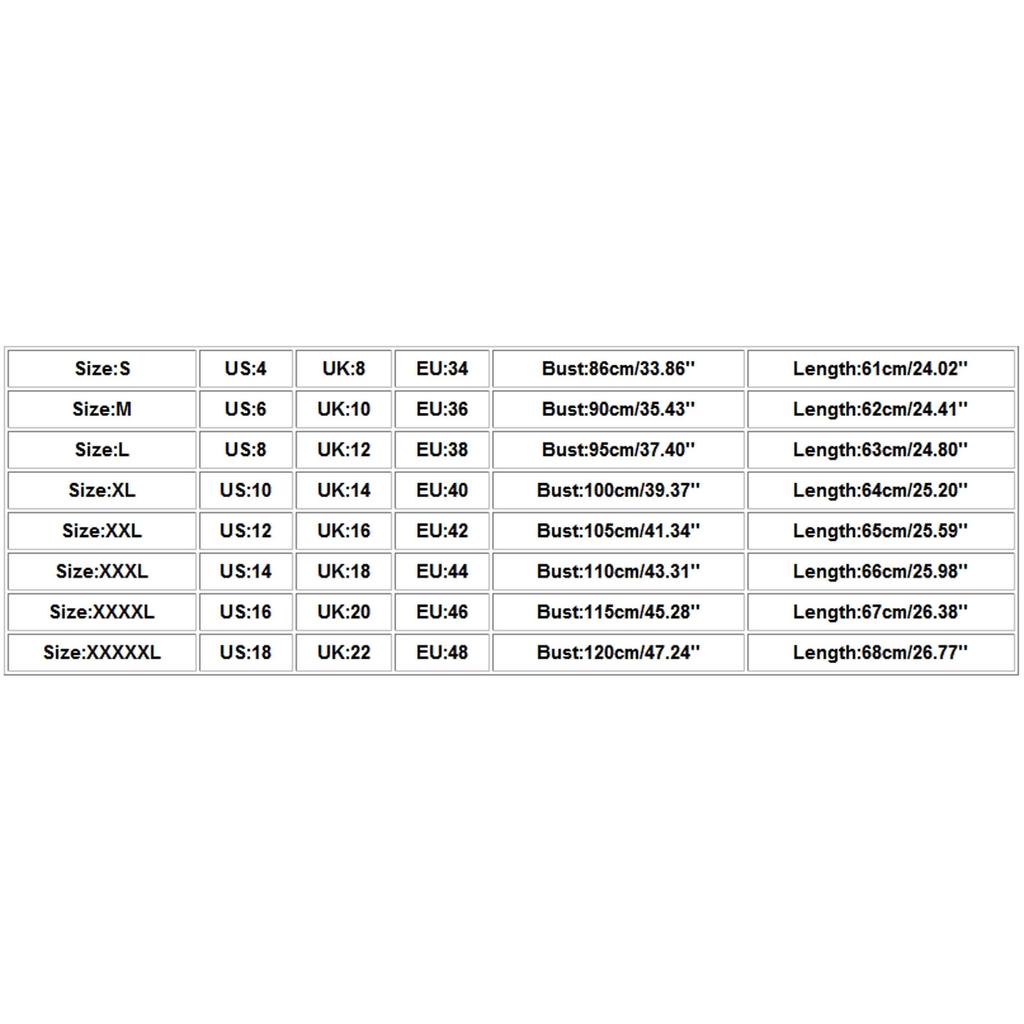 | Size:S | US:4 | UK:8 | EU:34 | Bust:86cm/33.86'' | Length:61cm/24.02'' |
|---|---|---|---|---|---|
| Size:M | US:6 | UK:10 | EU:36 | Bust:90cm/35.43'' | Length:62cm/24.41'' |
| Size:L | US:8 | UK:12 | EU:38 | Bust:95cm/37.40'' | Length:63cm/24.80'' |
| Size:XL | US:10 | UK:14 | EU:40 | Bust:100cm/39.37'' | Length:64cm/25.20'' |
| Size:XXL | US:12 | UK:16 | EU:42 | Bust:105cm/41.34'' | Length:65cm/25.59'' |
| Size:XXXL | US:14 | UK:18 | EU:44 | Bust:110cm/43.31'' | Length:66cm/25.98'' |
| Size:XXXXL | US:16 | UK:20 | EU:46 | Bust:115cm/45.28'' | Length:67cm/26.38'' |
| Size:XXXXXL | US:18 | UK:22 | EU:48 | Bust:120cm/47.24'' | Length:68cm/26.77'' |